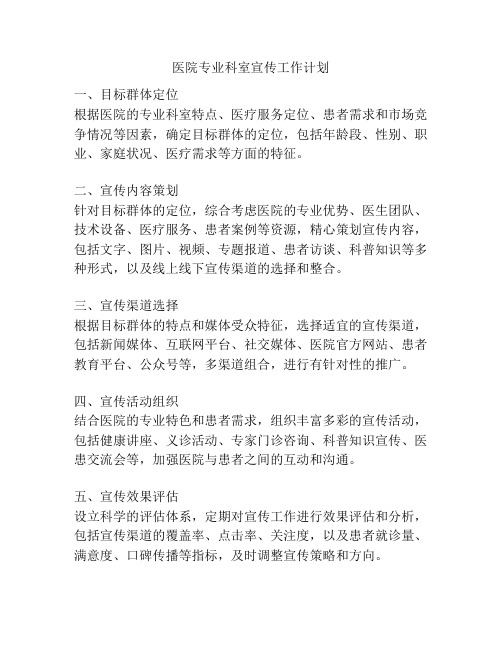 医院专业科室宣传工作计划

一、目标群体定位
根据医院的专业科室特点、医疗服务定位、患者需求和市场竞争情况等因素，确定目标群体的定位，包括年龄段、性别、职业、家庭状况、医疗需求等方面的特征。

二、宣传内容策划
针对目标群体的定位，综合考虑医院的专业优势、医生团队、技术设备、医疗服务、患者案例等资源，精心策划宣传内容，包括文字、图片、视频、专题报道、患者访谈、科普知识等多种形式，以及线上线下宣传渠道的选择和整合。

三、宣传渠道选择
根据目标群体的特点和媒体受众特征，选择适宜的宣传渠道，包括新闻媒体、互联网平台、社交媒体、医院官方网站、患者教育平台、公众号等，多渠道组合，进行有针对性的推广。

四、宣传活动组织
结合医院的专业特色和患者需求，组织丰富多彩的宣传活动，包括健康讲座、义诊活动、专家门诊咨询、科普知识宣传、医患交流会等，加强医院与患者之间的互动和沟通。

五、宣传效果评估
设立科学的评估体系，定期对宣传工作进行效果评估和分析，包括宣传渠道的覆盖率、点击率、关注度，以及患者就诊量、满意度、口碑传播等指标，及时调整宣传策略和方向。